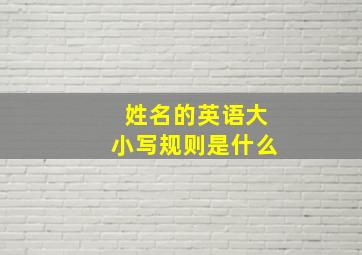 姓名的英语大小写规则是什么